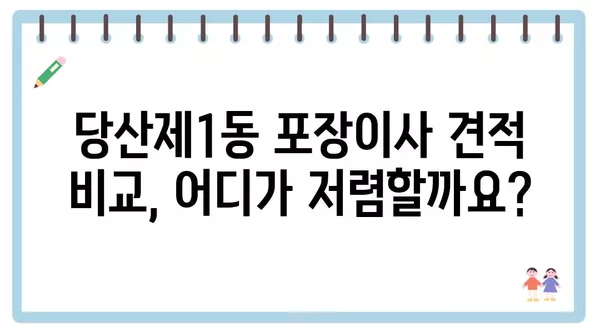 당산제1동 포장이사 견적 비교, 어디가 저렴할까요?